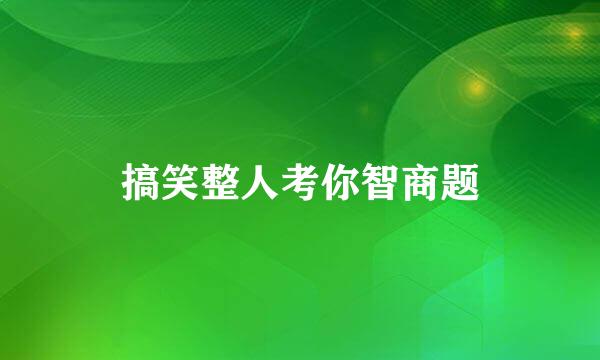 搞笑整人考你智商题